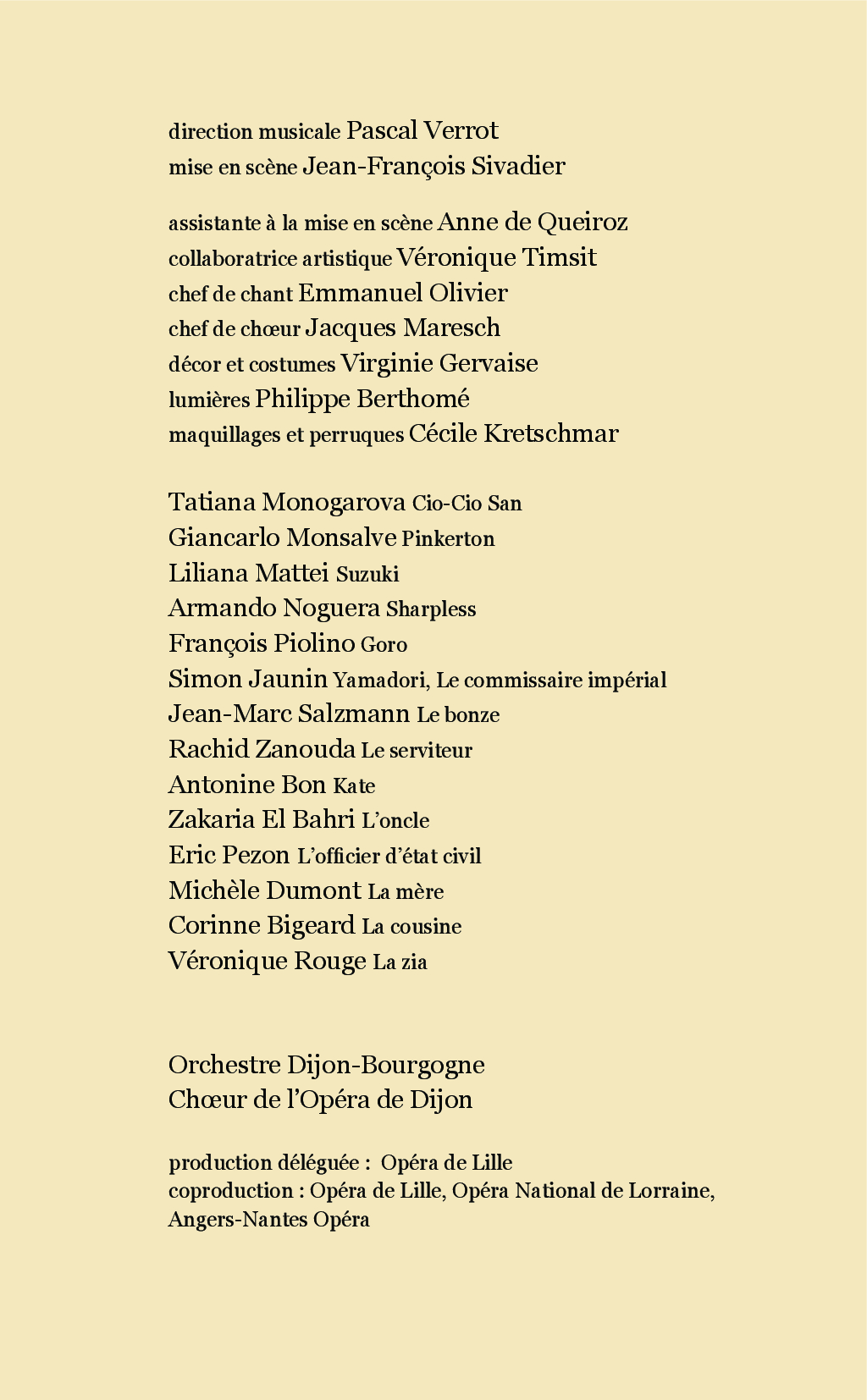 direction musicale Pascal Verrot
mise en scène Jean-François Sivadier

assistante à la mise en scène Anne de Queiroz
collaboratrice artistique Véronique Timsit
chef de chant Emmanuel Olivier
chef de chœur Jacques Maresch
décor et costumes Virginie Gervaise
lumières Philippe Berthomé
maquillages et perruques Cécile Kretschmar

Tatiana Monogarova Cio-Cio San
Giancarlo Monsalve Pinkerton
Liliana Mattei Suzuki
Armando Noguera Sharpless
François Piolino Goro
Simon Jaunin Yamadori, Le commissaire impérial
Jean-Marc Salzmann Le bonze
Rachid Zanouda Le serviteur
Antonine Bon Kate
Zakaria El Bahri L'oncle
Eric Pezon L'officier d'état civil
Michèle Dumont La mère
Corinne Bigeard La cousine
Véronique Rouge La zia

Orchestre Dijon-Bourgogne
Chœur de l'Opéra de Dijon

production déléguée : Opéra de Lille
coproduction : Opéra de Lille, Opéra National de Lorraine, Angers-Nantes Opéra